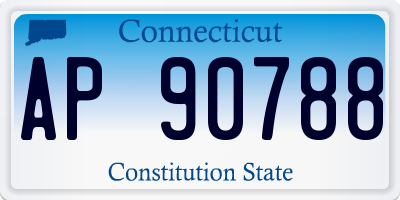 Connecticut

AP 90788

Constitution State